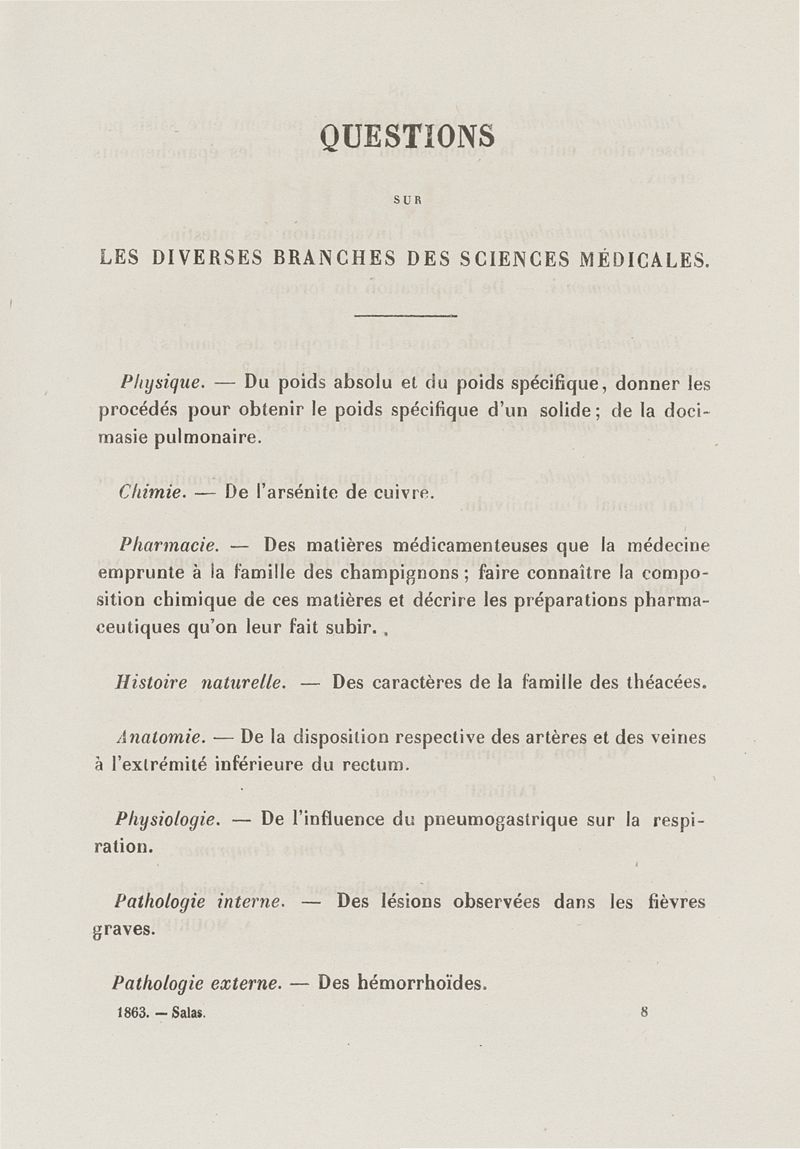 QUESTIONS

SUR

LES DIVERSES BRANCHES DES SCIENCES MÉDICALES.

Physique. — Du poids absolu et du poids spécifique, donner les procédés pour obtenir le poids spécifique d'un solide; de la docimasie pulmonaire.

Chimie. — De l'arsénite de cuivre.

Pharmacie. — Des matières médicamenteuses que la médecine emprunte à la famille des champignons; faire connaître la composition chimique de ces matières et décrire les préparations pharmaceutiques qu'on leur fait subir.

Histoire naturelle. — Des caractères de la famille des théacées.

Anatomie. — De la disposition respective des artères et des veines à l'extrémité inférieure du rectum.

Physiologie. — De l'influence du pneumogastrique sur la respiration.

Pathologie interne. — Des lésions observées dans les fièvres graves.

Pathologie externe. — Des hémorrhoïdes.

1863. — Salas. 8